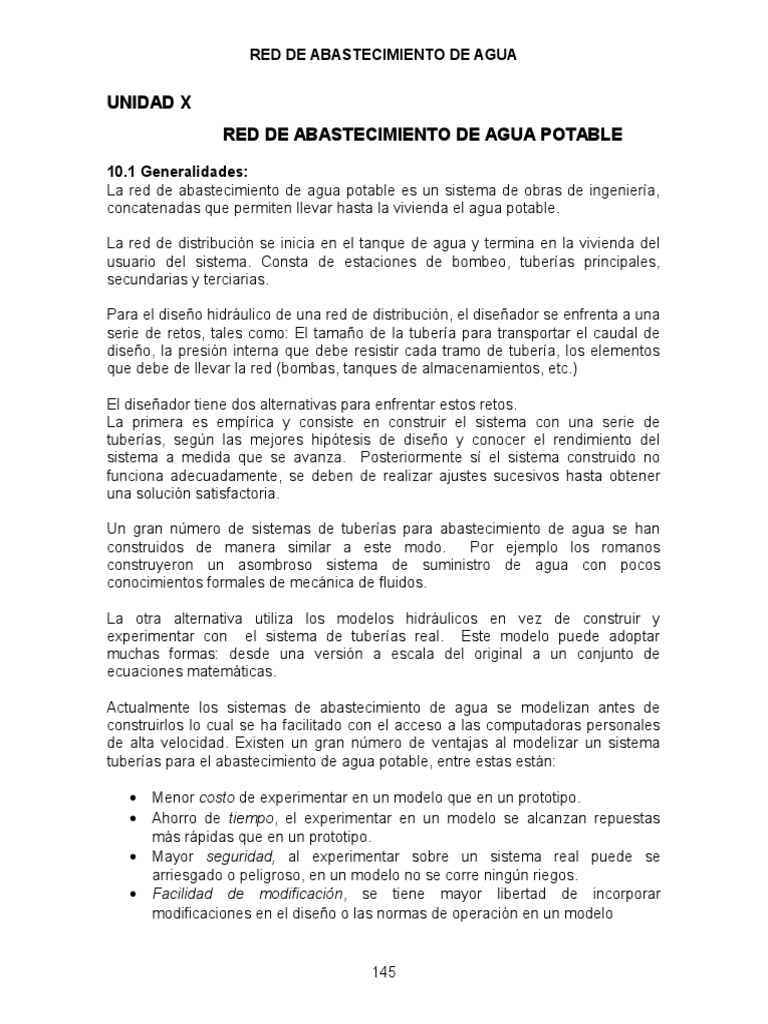 RED DE ABASTECIMIENTO DE AGUA

UNIDAD X

RED DE ABASTECIMIENTO DE AGUA POTABLE

10.1 Generalidades:
La red de abastecimiento de agua potable es un sistema de obras de ingeniería, concatenadas que permiten llevar hasta la vivienda el agua potable.

La red de distribución se inicia en el tanque de agua y termina en la vivienda del usuario del sistema. Consta de estaciones de bombeo, tuberías principales, secundarias y terciarias.

Para el diseño hidráulico de una red de distribución, el diseñador se enfrenta a una serie de retos, tales como: El tamaño de la tubería para transportar el caudal de diseño, la presión interna que debe resistir cada tramo de tubería, los elementos que debe de llevar la red (bombas, tanques de almacenamientos, etc.)

El diseñador tiene dos alternativas para enfrentar estos retos.
La primera es empírica y consiste en construir el sistema con una serie de tuberías, según las mejores hipótesis de diseño y conocer el rendimiento del sistema a medida que se avanza. Posteriormente sí el sistema construido no funciona adecuadamente, se deben de realizar ajustes sucesivos hasta obtener una solución satisfactoria.

Un gran número de sistemas de tuberías para abastecimiento de agua se han construidos de manera similar a este modo. Por ejemplo los romanos construyeron un asombroso sistema de suministro de agua con pocos conocimientos formales de mecánica de fluidos.

La otra alternativa utiliza los modelos hidráulicos en vez de construir y experimentar con el sistema de tuberías real. Este modelo puede adoptar muchas formas: desde una versión a escala del original a un conjunto de ecuaciones matemáticas.

Actualmente los sistemas de abastecimiento de agua se modelizan antes de construirlos lo cual se ha facilitado con el acceso a las computadoras personales de alta velocidad. Existen un gran número de ventajas al modelizar un sistema tuberías para el abastecimiento de agua potable, entre estas están:

• Menor costo de experimentar en un modelo que en un prototipo.
• Ahorro de tiempo, el experimentar en un modelo se alcanzan repuestas más rápidas que en un prototipo.
• Mayor seguridad, al experimentar sobre un sistema real puede se arriesgado o peligroso, en un modelo no se corre ningún riegos.
• Facilidad de modificación, se tiene mayor libertad de incorporar modificaciones en el diseño o las normas de operación en un modelo

145